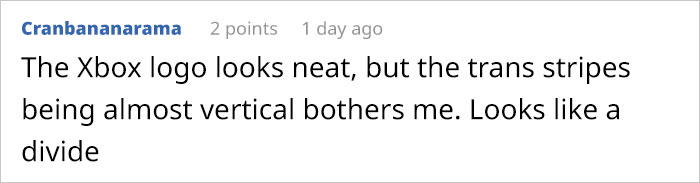 Cranbananarama 2 points 1 day ago

The Xbox logo looks neat, but the trans stripes being almost vertical bothers me. Looks like a divide